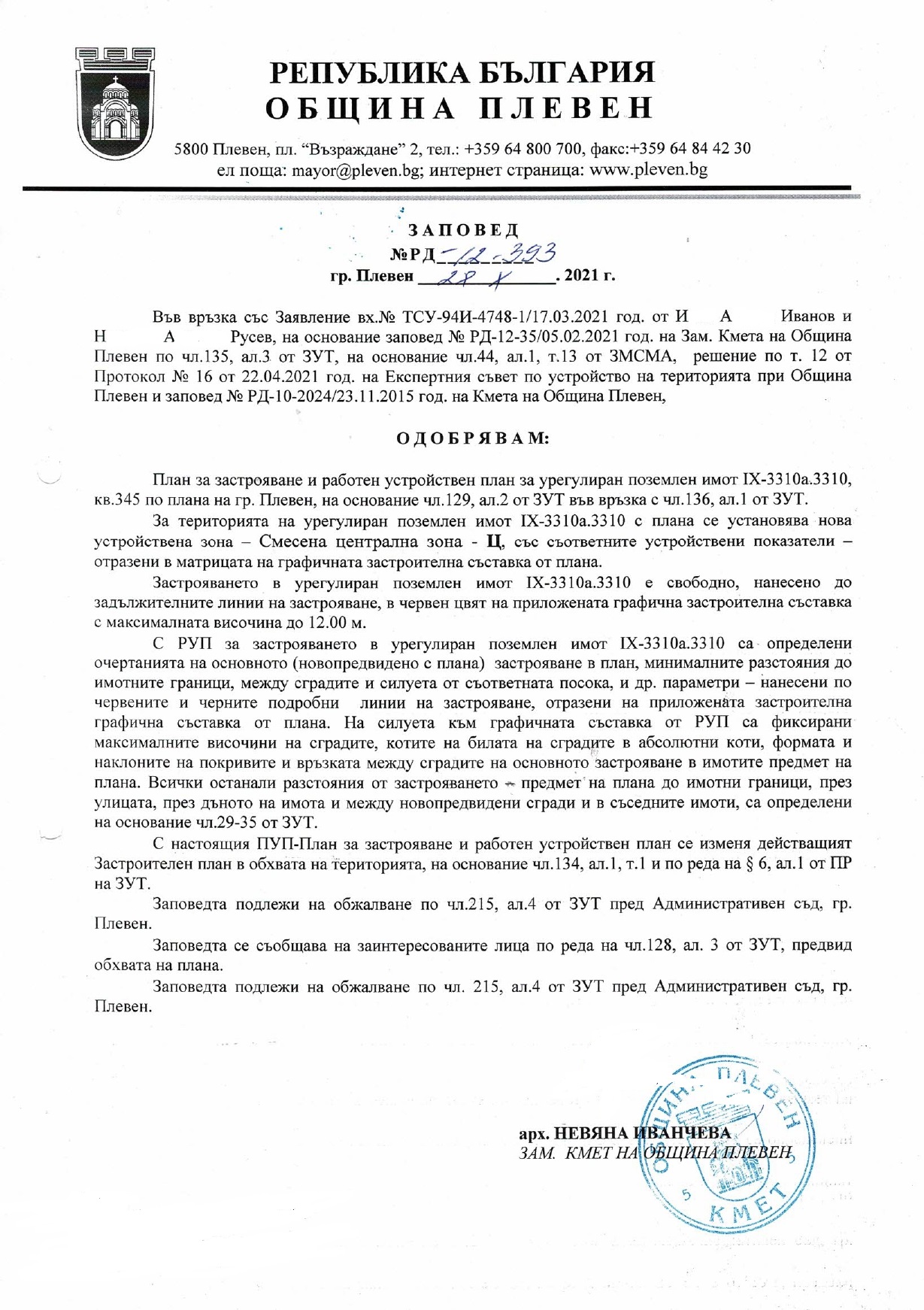 РЕПУБЛИКА БЪЛГАРИЯ
ОБЩИНА ПЛЕВЕН

5800 Плевен, пл. "Възраждане" 2, тел.: +359 64 800 700, факс:+359 64 84 42 30
ел поща: mayor@pleven.bg; интернет страница: www.pleven.bg

ЗАПОВЕД
№РД-12-393
гр. Плевен 28 X . 2021 г.

Във връзка със Заявление вх.№ ТСУ-94И-4748-1/17.03.2021 год. от И А Иванов и Н А Русев, на основание заповед № РД-12-35/05.02.2021 год. на Зам. Кмета на Община Плевен по чл.135, ал.3 от ЗУТ, на основание чл.44, ал.1, т.13 от ЗМСМА, решение по т. 12 от Протокол № 16 от 22.04.2021 год. на Експертния съвет по устройство на територията при Община Плевен и заповед № РД-10-2024/23.11.2015 год. на Кмета на Община Плевен,

ОДОБРЯВАМ:

План за застрояване и работен устройствен план за урегулиран поземлен имот IX-3310а.3310, кв.345 по плана на гр. Плевен, на основание чл.129, ал.2 от ЗУТ във връзка с чл.136, ал.1 от ЗУТ.

За територията на урегулиран поземлен имот IX-3310а.3310 с плана се установява нова устройствена зона – Смесена централна зона - Ц, със съответните устройствени показатели – отразени в матрицата на графичната застроителна съставка от плана.

Застрояването в урегулиран поземлен имот IX-3310а.3310 е свободно, нанесено до задължителните линии на застрояване, в червен цвят на приложената графична застроителна съставка с максималната височина до 12.00 м.

С РУП за застрояването в урегулиран поземлен имот IX-3310а.3310 са определени очертанията на основното (новопредвидено с плана) застрояване в план, минималните разстояния до имотните граници, между сградите и силуета от съответната посока, и др. параметри – нанесени по червените и черните подробни линии на застрояване, отразени на приложената застроителна графична съставка от плана. На силуета към графичната съставка от РУП са фиксирани максималните височини на сградите, котите на билата на сградите в абсолютни коти, формата и наклоните на покривите и връзката между сградите на основното застрояване в имотите предмет на плана. Всички останали разстояния от застрояването – предмет на плана до имотни граници, през улицата, през дъното на имота и между новопредвидени сгради и в съседните имоти, са определени на основание чл.29-35 от ЗУТ.

С настоящия ПУП-План за застрояване и работен устройствен план се изменя действащият Застроителен план в обхвата на територията, на основание чл.134, ал.1, т.1 и по реда на § 6, ал.1 от ПР на ЗУТ.

Заповедта подлежи на обжалване по чл.215, ал.4 от ЗУТ пред Административен съд, гр. Плевен.

Заповедта се съобщава на заинтересованите лица по реда на чл.128, ал. 3 от ЗУТ, предвид обхвата на плана.

Заповедта подлежи на обжалване по чл. 215, ал.4 от ЗУТ пред Административен съд, гр. Плевен.

арх. НЕВЯНА ИВАНЧЕВА
ЗАМ. КМЕТ НА ОБЩИНА ПЛЕВЕН

ОБЩИНА ПЛЕВЕН
5
КМЕТ